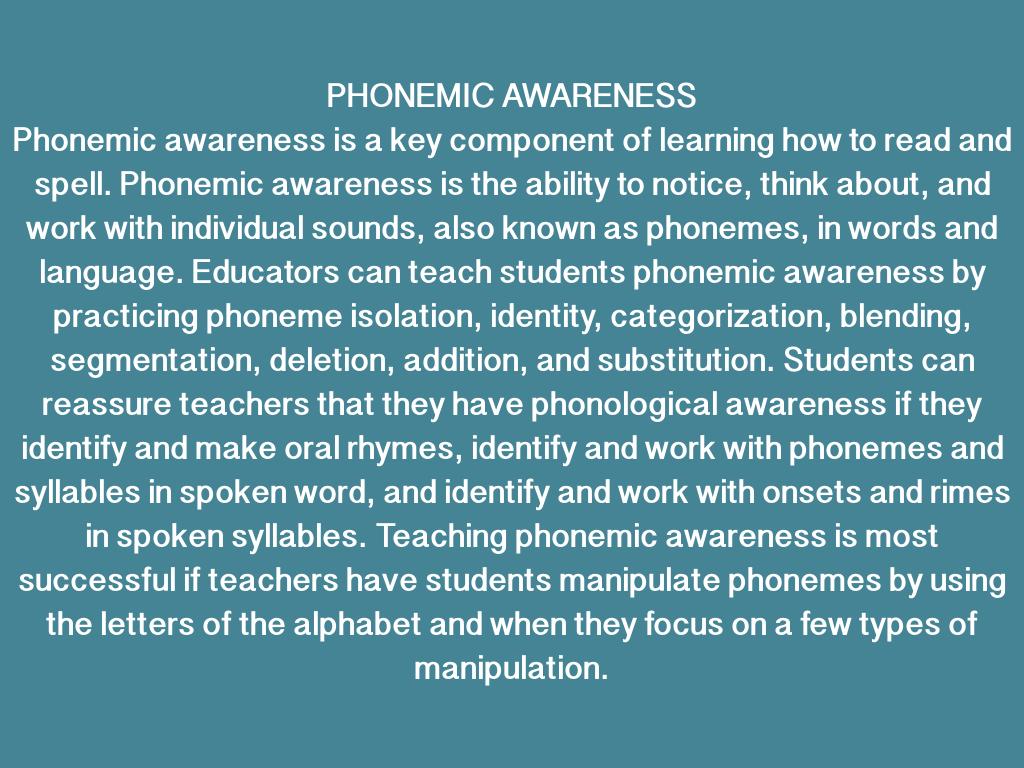 PHONEMIC AWARENESS

Phonemic awareness is a key component of learning how to read and spell. Phonemic awareness is the ability to notice, think about, and work with individual sounds, also known as phonemes, in words and language. Educators can teach students phonemic awareness by practicing phoneme isolation, identity, categorization, blending, segmentation, deletion, addition, and substitution. Students can reassure teachers that they have phonological awareness if they identify and make oral rhymes, identify and work with phonemes and syllables in spoken word, and identify and work with onsets and rimes in spoken syllables. Teaching phonemic awareness is most successful if teachers have students manipulate phonemes by using the letters of the alphabet and when they focus on a few types of manipulation.